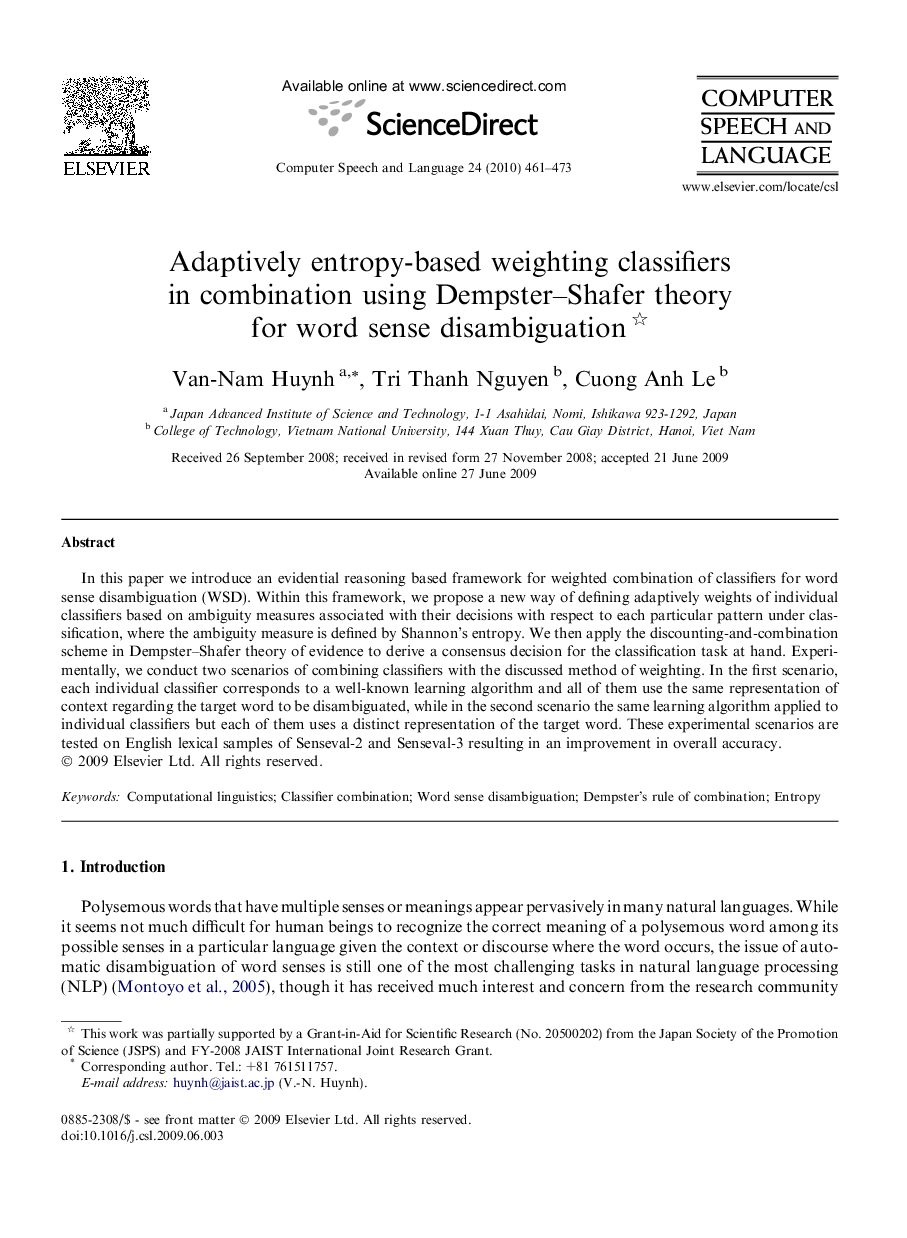 ELSEVIER

Available online at www.sciencedirect.com

ScienceDirect

Computer Speech and Language 24 (2010) 461–473

COMPUTER SPEECH AND LANGUAGE

www.elsevier.com/locate/csl

Adaptively entropy-based weighting classifiers in combination using Dempster–Shafer theory for word sense disambiguation ☆

Van-Nam Huynh $^{a,*}$, Tri Thanh Nguyen $^{b}$, Cuong Anh Le $^{b}$

$^{a}$ Japan Advanced Institute of Science and Technology, 1-1 Asahidai, Nomi, Ishikawa 923-1292, Japan
$^{b}$ College of Technology, Vietnam National University, 144 Xuan Thuy, Cau Giay District, Hanoi, Viet Nam

Received 26 September 2008; received in revised form 27 November 2008; accepted 21 June 2009
Available online 27 June 2009

Abstract

In this paper we introduce an evidential reasoning based framework for weighted combination of classifiers for word sense disambiguation (WSD). Within this framework, we propose a new way of defining adaptively weights of individual classifiers based on ambiguity measures associated with their decisions with respect to each particular pattern under classification, where the ambiguity measure is defined by Shannon's entropy. We then apply the discounting-and-combination scheme in Dempster–Shafer theory of evidence to derive a consensus decision for the classification task at hand. Experimentally, we conduct two scenarios of combining classifiers with the discussed method of weighting. In the first scenario, each individual classifier corresponds to a well-known learning algorithm and all of them use the same representation of context regarding the target word to be disambiguated, while in the second scenario the same learning algorithm applied to individual classifiers but each of them uses a distinct representation of the target word. These experimental scenarios are tested on English lexical samples of Senseval-2 and Senseval-3 resulting in an improvement in overall accuracy.
© 2009 Elsevier Ltd. All rights reserved.

Keywords: Computational linguistics; Classifier combination; Word sense disambiguation; Dempster's rule of combination; Entropy

1. Introduction

Polysemous words that have multiple senses or meanings appear pervasively in many natural languages. While it seems not much difficult for human beings to recognize the correct meaning of a polysemous word among its possible senses in a particular language given the context or discourse where the word occurs, the issue of automatic disambiguation of word senses is still one of the most challenging tasks in natural language processing (NLP) (Montoyo et al., 2005), though it has received much interest and concern from the research community

☆ This work was partially supported by a Grant-in-Aid for Scientific Research (No. 20500202) from the Japan Society of the Promotion of Science (JSPS) and FY-2008 JAIST International Joint Research Grant.
* Corresponding author. Tel.: +81 761511757.
E-mail address: huynh@jaist.ac.jp (V.-N. Huynh).

0885-2308/$ - see front matter © 2009 Elsevier Ltd. All rights reserved.
doi:10.1016/j.csl.2009.06.003